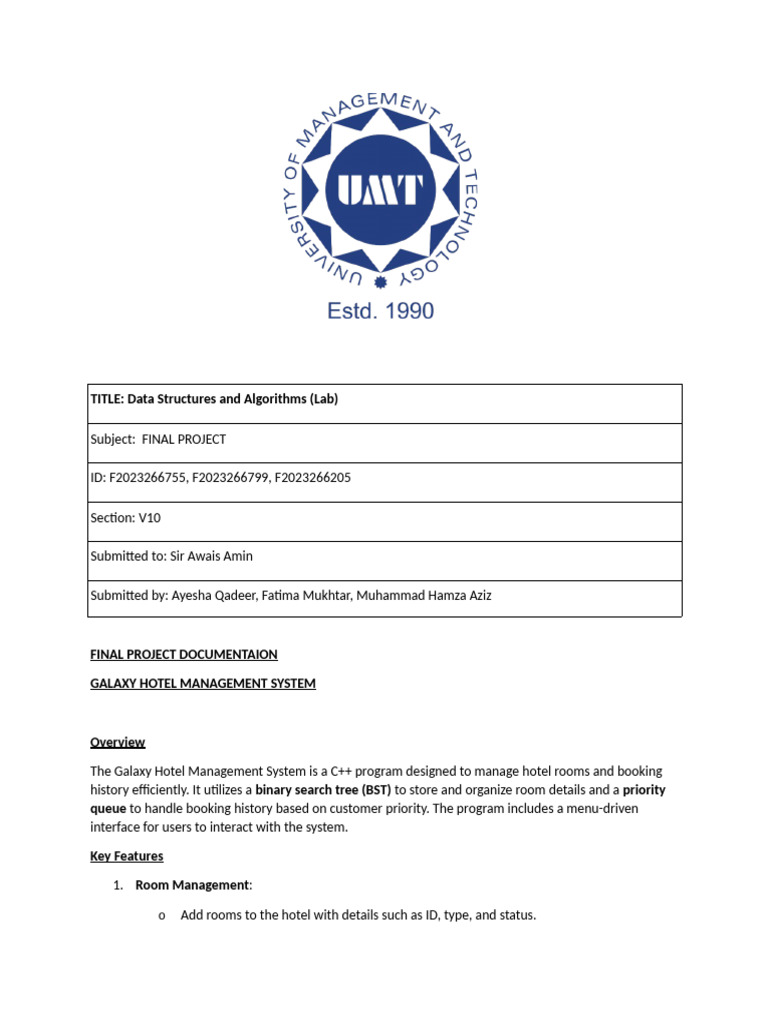 UNIVERSITY OF MANAGEMENT AND TECHNOLOGY

UMT

Estd. 1990

| TITLE: Data Structures and Algorithms (Lab) |
|---|
| Subject: FINAL PROJECT |
| ID: F2023266755, F2023266799, F2023266205 |
| Section: V10 |
| Submitted to: Sir Awais Amin |
| Submitted by: Ayesha Qadeer, Fatima Mukhtar, Muhammad Hamza Aziz |

FINAL PROJECT DOCUMENTAION

GALAXY HOTEL MANAGEMENT SYSTEM

Overview

The Galaxy Hotel Management System is a C++ program designed to manage hotel rooms and booking history efficiently. It utilizes a binary search tree (BST) to store and organize room details and a priority queue to handle booking history based on customer priority. The program includes a menu-driven interface for users to interact with the system.

Key Features

1. Room Management:

o Add rooms to the hotel with details such as ID, type, and status.